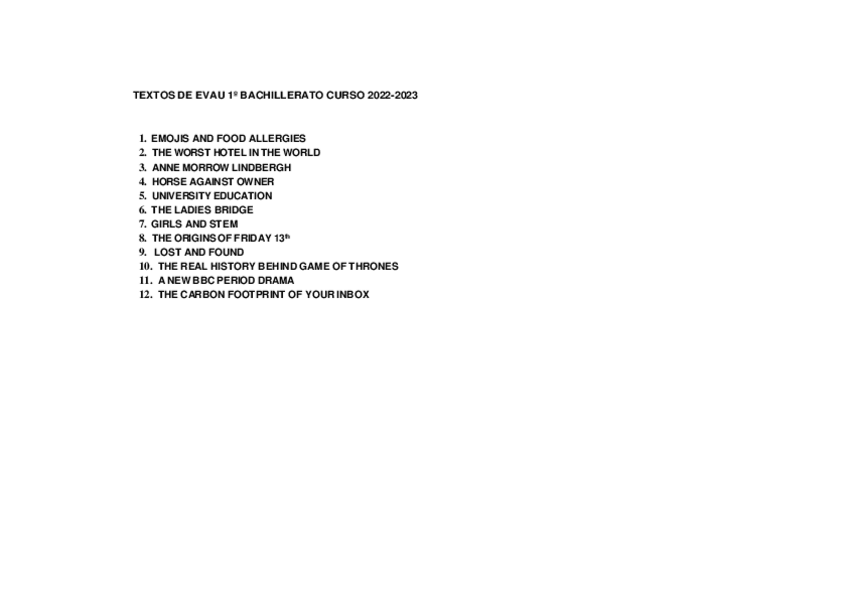 TEXTOS DE EVAU 1º BACHILLERATO CURSO 2022-2023

1. EMOJIS AND FOOD ALLERGIES
2. THE WORST HOTEL IN THE WORLD
3. ANNE MORROW LINDBERGH
4. HORSE AGAINST OWNER
5. UNIVERSITY EDUCATION
6. THE LADIES BRIDGE
7. GIRLS AND STEM
8. THE ORIGINS OF FRIDAY 13th
9. LOST AND FOUND
10. THE REAL HISTORY BEHIND GAME OF THRONES
11. A NEW BBC PERIOD DRAMA
12. THE CARBON FOOTPRINT OF YOUR INBOX